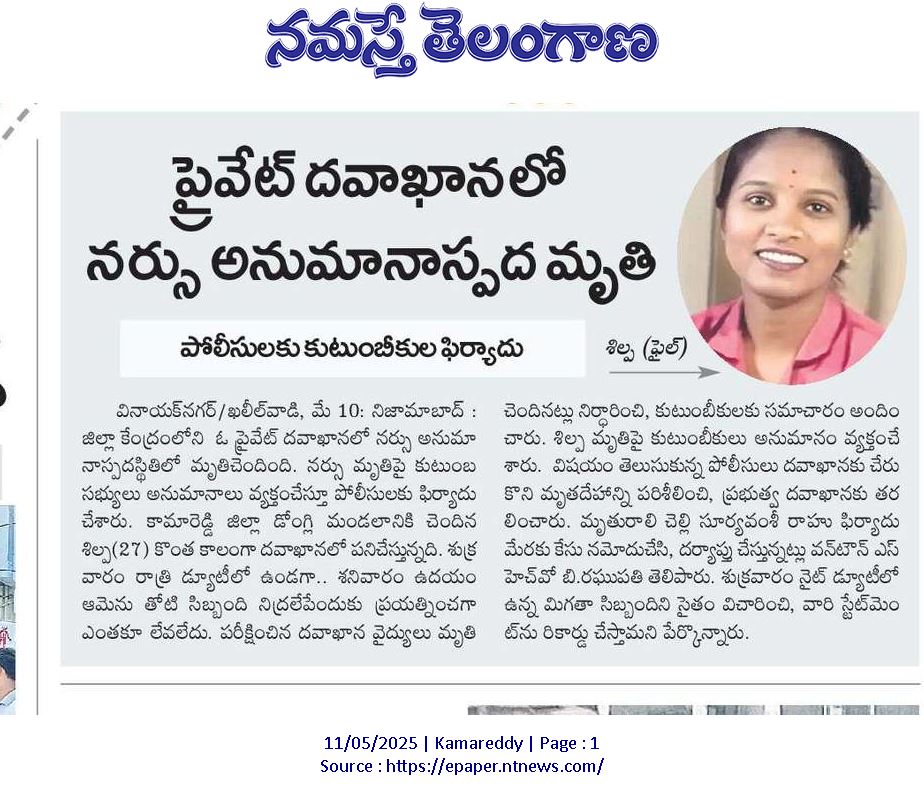 నమస్తే తెలంగాణ

ప్రైవేట్ దవాఖానలో నర్సు అనుమానాస్పద మృతి

పోలీసులకు కుటుంబీకుల ఫిర్యాదు

శిల్ప (ఫైల్)

వినాయక్‌నగర్/ఖలీల్‌వాడి, మే 10: నిజామాబాద్ : జిల్లా కేంద్రంలోని ఓ ప్రైవేట్ దవాఖానలో నర్సు అనుమానాస్పదస్థితిలో మృతిచెందింది. నర్సు మృతిపై కుటుంబ సభ్యులు అనుమానాలు వ్యక్తంచేస్తూ పోలీసులకు ఫిర్యాదు చేశారు. కామారెడ్డి జిల్లా డోంగ్లి మండలానికి చెందిన శిల్ప(27) కొంత కాలంగా దవాఖానలో పనిచేస్తున్నది. శుక్రవారం రాత్రి డ్యూటీలో ఉండగా.. శనివారం ఉదయం ఆమెను తోటి సిబ్బంది నిద్రలేపేందుకు ప్రయత్నించగా ఎంతకూ లేవలేదు. పరీక్షించిన దవాఖాన వైద్యులు మృతి చెందినట్లు నిర్ధారించి, కుటుంబీకులకు సమాచారం అందించారు. శిల్ప మృతిపై కుటుంబీకులు అనుమానం వ్యక్తంచేశారు. విషయం తెలుసుకున్న పోలీసులు దవాఖానకు చేరుకొని మృతదేహాన్ని పరిశీలించి, ప్రభుత్వ దవాఖానకు తరలించారు. మృతురాలి చెల్లి సూర్యవంశీ రాహు ఫిర్యాదు మేరకు కేసు నమోదుచేసి, దర్యాప్తు చేస్తున్నట్లు వన్‌టౌన్ ఎస్‌హెచ్‌వో బి.రఘుపతి తెలిపారు. శుక్రవారం నైట్ డ్యూటీలో ఉన్న మిగతా సిబ్బందిని సైతం విచారించి, వారి స్టేట్‌మెంట్‌ను రికార్డు చేస్తామని పేర్కొన్నారు.

11/05/2025 | Kamareddy | Page : 1
Source : https://epaper.ntnews.com/